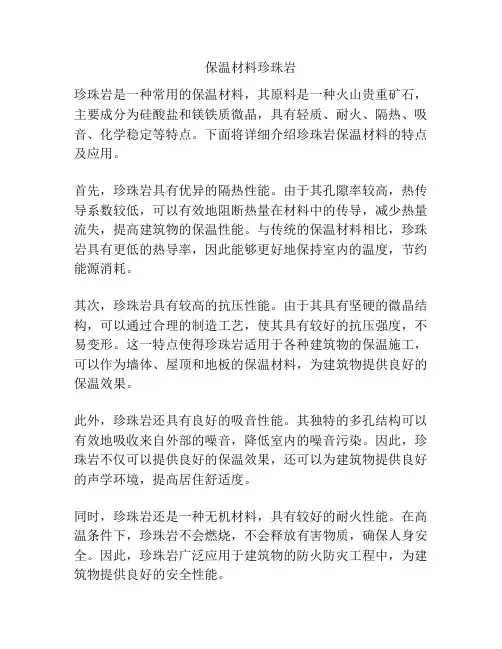 保温材料珍珠岩

珍珠岩是一种常用的保温材料，其原料是一种火山贵重矿石，主要成分为硅酸盐和镁铁质微晶，具有轻质、耐火、隔热、吸音、化学稳定等特点。下面将详细介绍珍珠岩保温材料的特点及应用。

首先，珍珠岩具有优异的隔热性能。由于其孔隙率较高，热传导系数较低，可以有效地阻断热量在材料中的传导，减少热量流失，提高建筑物的保温性能。与传统的保温材料相比，珍珠岩具有更低的热导率，因此能够更好地保持室内的温度，节约能源消耗。

其次，珍珠岩具有较高的抗压性能。由于其具有坚硬的微晶结构，可以通过合理的制造工艺，使其具有较好的抗压强度，不易变形。这一特点使得珍珠岩适用于各种建筑物的保温施工，可以作为墙体、屋顶和地板的保温材料，为建筑物提供良好的保温效果。

此外，珍珠岩还具有良好的吸音性能。其独特的多孔结构可以有效地吸收来自外部的噪音，降低室内的噪音污染。因此，珍珠岩不仅可以提供良好的保温效果，还可以为建筑物提供良好的声学环境，提高居住舒适度。

同时，珍珠岩还是一种无机材料，具有较好的耐火性能。在高温条件下，珍珠岩不会燃烧，不会释放有害物质，确保人身安全。因此，珍珠岩广泛应用于建筑物的防火防灾工程中，为建筑物提供良好的安全性能。